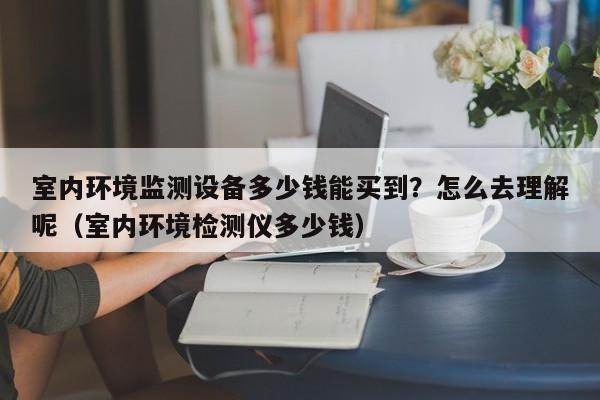 室内环境监测设备多少钱能买到？怎么去理解呢（室内环境检测仪多少钱）